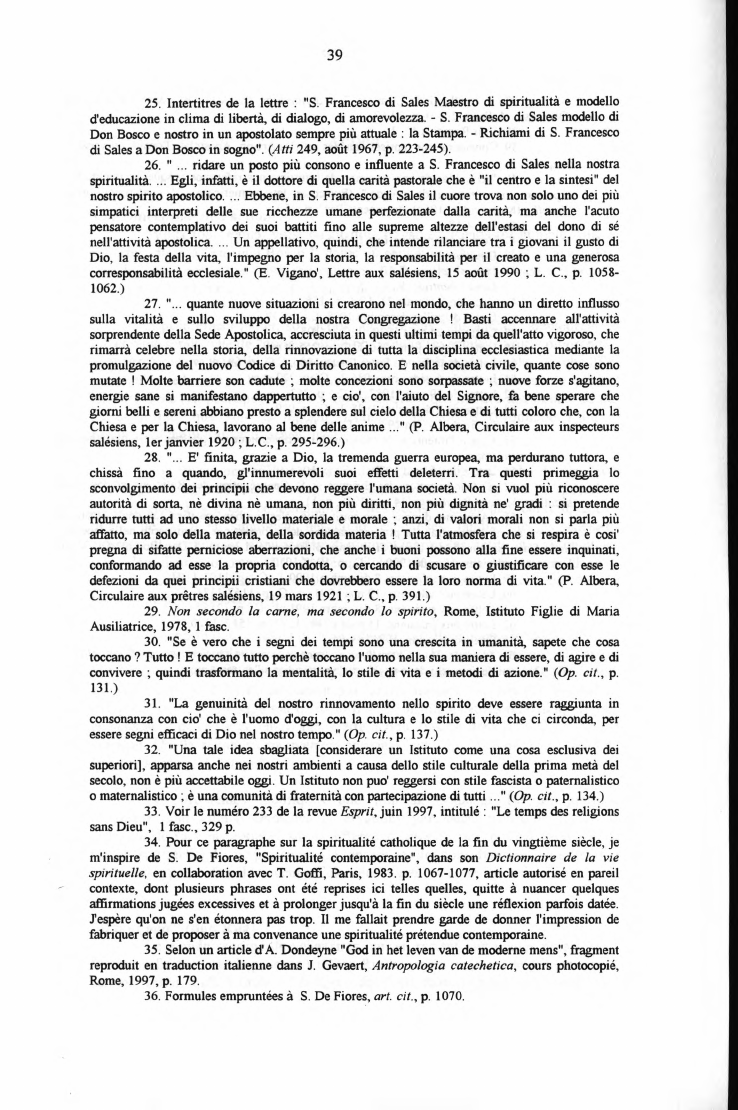 39

25. Intertitres de la lettre : "S. Francesco di Sales Maestro di spiritualità e modello d'educazione in clima di libertà, di dialogo, di amorevolezza. - S. Francesco di Sales modello di Don Bosco e nostro in un apostolato sempre più attuale : la Stampa. - Richiami di S. Francesco di Sales a Don Bosco in sogno". (Atti 249, août 1967, p. 223-245).

26. " ... ridare un posto più consono e influente a S. Francesco di Sales nella nostra spiritualità. ... Egli, infatti, è il dottore di quella carità pastorale che è "il centro e la sintesi" del nostro spirito apostolico. ... Ebbene, in S. Francesco di Sales il cuore trova non solo uno dei più simpatici interpreti delle sue ricchezze umane perfezionate dalla carità, ma anche l'acuto pensatore contemplativo dei suoi battiti fino alle supreme altezze dell'estasi del dono di sé nell'attività apostolica. ... Un appellativo, quindi, che intende rilanciare tra i giovani il gusto di Dio, la festa della vita, l'impegno per la storia, la responsabilità per il creato e una generosa corresponsabilità ecclesiale." (E. Vigano', Lettre aux salésiens, 15 août 1990 ; L. C., p. 1058-1062.)

27. "... quante nuove situazioni si crearono nel mondo, che hanno un diretto influsso sulla vitalità e sullo sviluppo della nostra Congregazione ! Basti accennare all'attività sorprendente della Sede Apostolica, accresciuta in questi ultimi tempi da quell'atto vigoroso, che rimarrà celebre nella storia, della rinnovazione di tutta la disciplina ecclesiastica mediante la promulgazione del nuovo Codice di Diritto Canonico. E nella società civile, quante cose sono mutate ! Molte barriere son cadute ; molte concezioni sono sorpassate ; nuove forze s'agitano, energie sane si manifestano dappertutto ; e cio', con l'aiuto del Signore, fa bene sperare che giorni belli e sereni abbiano presto a splendere sul cielo della Chiesa e di tutti coloro che, con la Chiesa e per la Chiesa, lavorano al bene delle anime ..." (P. Albera, Circulaire aux inspecteurs salésiens, 1er janvier 1920 ; L.C., p. 295-296.)

28. "... E' finita, grazie a Dio, la tremenda guerra europea, ma perdurano tuttora, e chissà fino a quando, gl'innumerevoli suoi effetti deleterri. Tra questi primeggia lo sconvolgimento dei principii che devono reggere l'umana società. Non si vuol più riconoscere autorità di sorta, nè divina nè umana, non più diritti, non più dignità ne' gradi : si pretende ridurre tutti ad uno stesso livello materiale e morale ; anzi, di valori morali non si parla più affatto, ma solo della materia, della sordida materia ! Tutta l'atmosfera che si respira è cosi' pregna di sifatte perniciose aberrazioni, che anche i buoni possono alla fine essere inquinati, conformando ad esse la propria condotta, o cercando di scusare o giustificare con esse le defezioni da quei principii cristiani che dovrebbero essere la loro norma di vita." (P. Albera, Circulaire aux prêtres salésiens, 19 mars 1921 ; L. C., p. 391.)

29. Non secondo la carne, ma secondo lo spirito, Rome, Istituto Figlie di Maria Ausiliatrice, 1978, 1 fasc.

30. "Se è vero che i segni dei tempi sono una crescita in umanità, sapete che cosa toccano ? Tutto ! E toccano tutto perchè toccano l'uomo nella sua maniera di essere, di agire e di convivere ; quindi trasformano la mentalità, lo stile di vita e i metodi di azione." (Op. cit., p. 131.)

31. "La genuinità del nostro rinnovamento nello spirito deve essere raggiunta in consonanza con cio' che è l'uomo d'oggi, con la cultura e lo stile di vita che ci circonda, per essere segni efficaci di Dio nel nostro tempo." (Op. cit., p. 137.)

32. "Una tale idea sbagliata [considerare un Istituto come una cosa esclusiva dei superiori], apparsa anche nei nostri ambienti a causa dello stile culturale della prima metà del secolo, non è più accettabile oggi. Un Istituto non puo' reggersi con stile fascista o paternalistico o maternalistico ; è una comunità di fraternità con partecipazione di tutti ..." (Op. cit., p. 134.)

33. Voir le numéro 233 de la revue Esprit, juin 1997, intitulé : "Le temps des religions sans Dieu", 1 fasc., 329 p.

34. Pour ce paragraphe sur la spiritualité catholique de la fin du vingtième siècle, je m'inspire de S. De Fiores, "Spiritualité contemporaine", dans son Dictionnaire de la vie spirituelle, en collaboration avec T. Goffi, Paris, 1983. p. 1067-1077, article autorisé en pareil contexte, dont plusieurs phrases ont été reprises ici telles quelles, quitte à nuancer quelques affirmations jugées excessives et à prolonger jusqu'à la fin du siècle une réflexion parfois datée. J'espère qu'on ne s'en étonnera pas trop. Il me fallait prendre garde de donner l'impression de fabriquer et de proposer à ma convenance une spiritualité prétendue contemporaine.

35. Selon un article d'A. Dondeyne "God in het leven van de moderne mens", fragment reproduit en traduction italienne dans J. Gevaert, Antropologia catechetica, cours photocopié, Rome, 1997, p. 179.

36. Formules empruntées à S. De Fiores, art. cit., p. 1070.